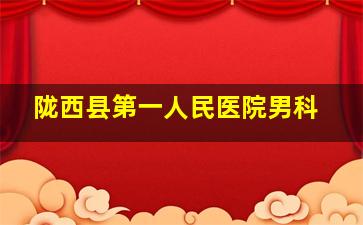 陇西县第一人民医院男科